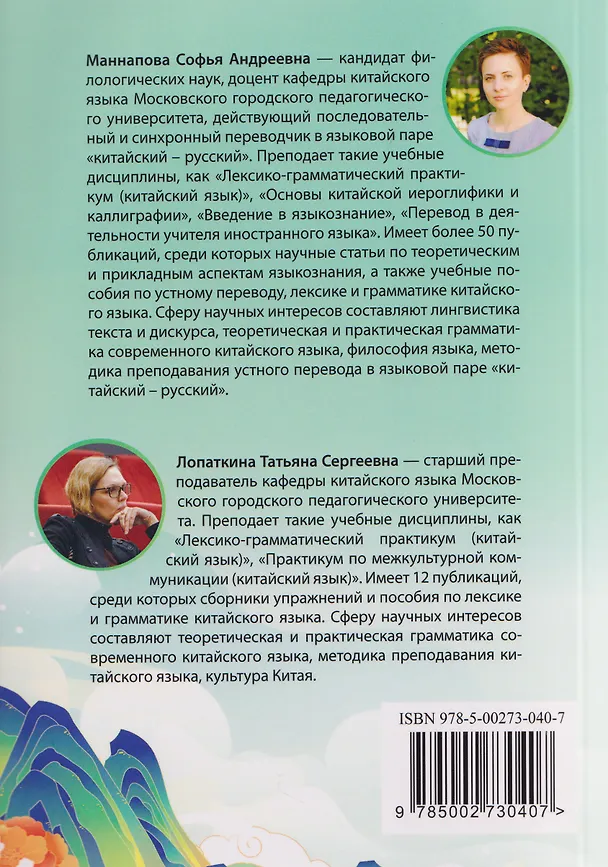 **Маннапова Софья Андреевна** — кандидат филологических наук, доцент кафедры китайского языка Московского городского педагогического университета, действующий последовательный и синхронный переводчик в языковой паре «китайский – русский». Преподает такие учебные дисциплины, как «Лексико-грамматический практикум (китайский язык)», «Основы китайской иероглифики и каллиграфии», «Введение в языкознание», «Перевод в деятельности учителя иностранного языка». Имеет более 50 публикаций, среди которых научные статьи по теоретическим и прикладным аспектам языкознания, а также учебные пособия по устному переводу, лексике и грамматике китайского языка. Сферу научных интересов составляют лингвистика текста и дискурса, теоретическая и практическая грамматика современного китайского языка, философия языка, методика преподавания устного перевода в языковой паре «китайский – русский».

**Лопаткина Татьяна Сергеевна** — старший преподаватель кафедры китайского языка Московского городского педагогического университета. Преподает такие учебные дисциплины, как «Лексико-грамматический практикум (китайский язык)», «Практикум по межкультурной коммуникации (китайский язык)». Имеет 12 публикаций, среди которых сборники упражнений и пособия по лексике и грамматике китайского языка. Сферу научных интересов составляют теоретическая и практическая грамматика современного китайского языка, методика преподавания китайского языка, культура Китая.

ISBN 978-5-00273-040-7

9 785002 730407 >